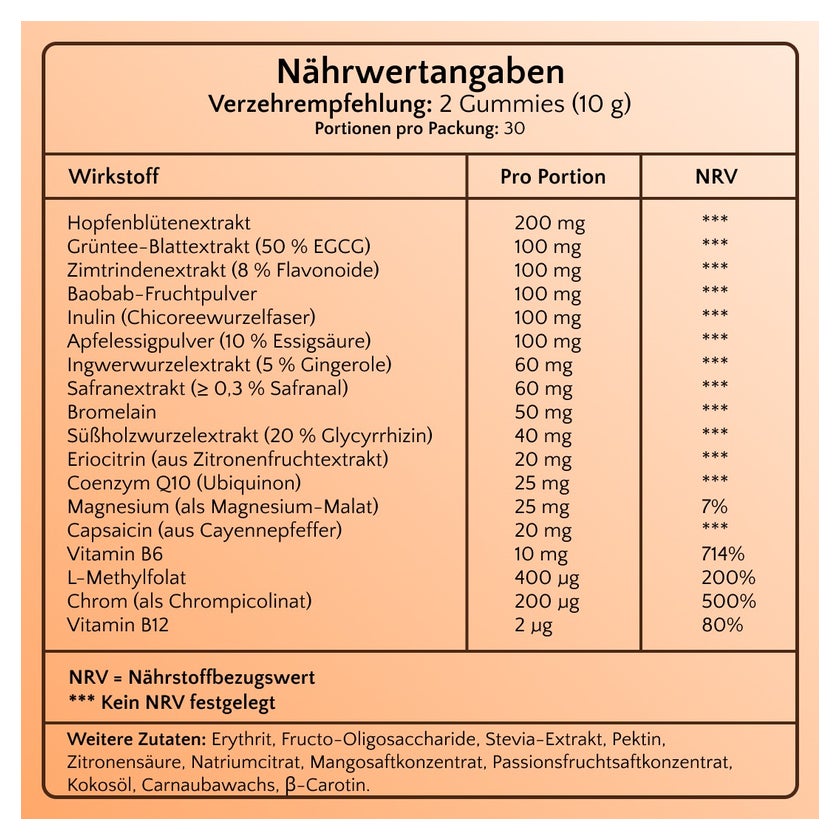 Nährwertangaben
Verzehrempfehlung: 2 Gummies (10 g)
Portionen pro Packung: 30

| Wirkstoff | Pro Portion | NRV |
|---|---|---|
| Hopfenblütenextrakt | 200 mg | *** |
| Grüntee-Blattextrakt (50 % EGCG) | 100 mg | *** |
| Zimtrindenextrakt (8 % Flavonoide) | 100 mg | *** |
| Baobab-Fruchtpulver | 100 mg | *** |
| Inulin (Chicoreewurzelfaser) | 100 mg | *** |
| Apfelessigpulver (10 % Essigsäure) | 100 mg | *** |
| Ingwerwurzelextrakt (5 % Gingerole) | 60 mg | *** |
| Safranextrakt (≥ 0,3 % Safranal) | 60 mg | *** |
| Bromelain | 50 mg | *** |
| Süßholzwurzelextrakt (20 % Glycyrrhizin) | 40 mg | *** |
| Eriocitrin (aus Zitronenfruchtextrakt) | 20 mg | *** |
| Coenzym Q10 (Ubiquinon) | 25 mg | *** |
| Magnesium (als Magnesium-Malat) | 25 mg | 7% |
| Capsaicin (aus Cayennepfeffer) | 20 mg | *** |
| Vitamin B6 | 10 mg | 714% |
| L-Methylfolat | 400 µg | 200% |
| Chrom (als Chrompicolinat) | 200 µg | 500% |
| Vitamin B12 | 2 µg | 80% |

NRV = Nährstoffbezugswert
*** Kein NRV festgelegt

Weitere Zutaten: Erythrit, Fructo-Oligosaccharide, Stevia-Extrakt, Pektin, Zitronensäure, Natriumcitrat, Mangosaftkonzentrat, Passionsfruchtsaftkonzentrat, Kokosöl, Carnaubawachs, β-Carotin.